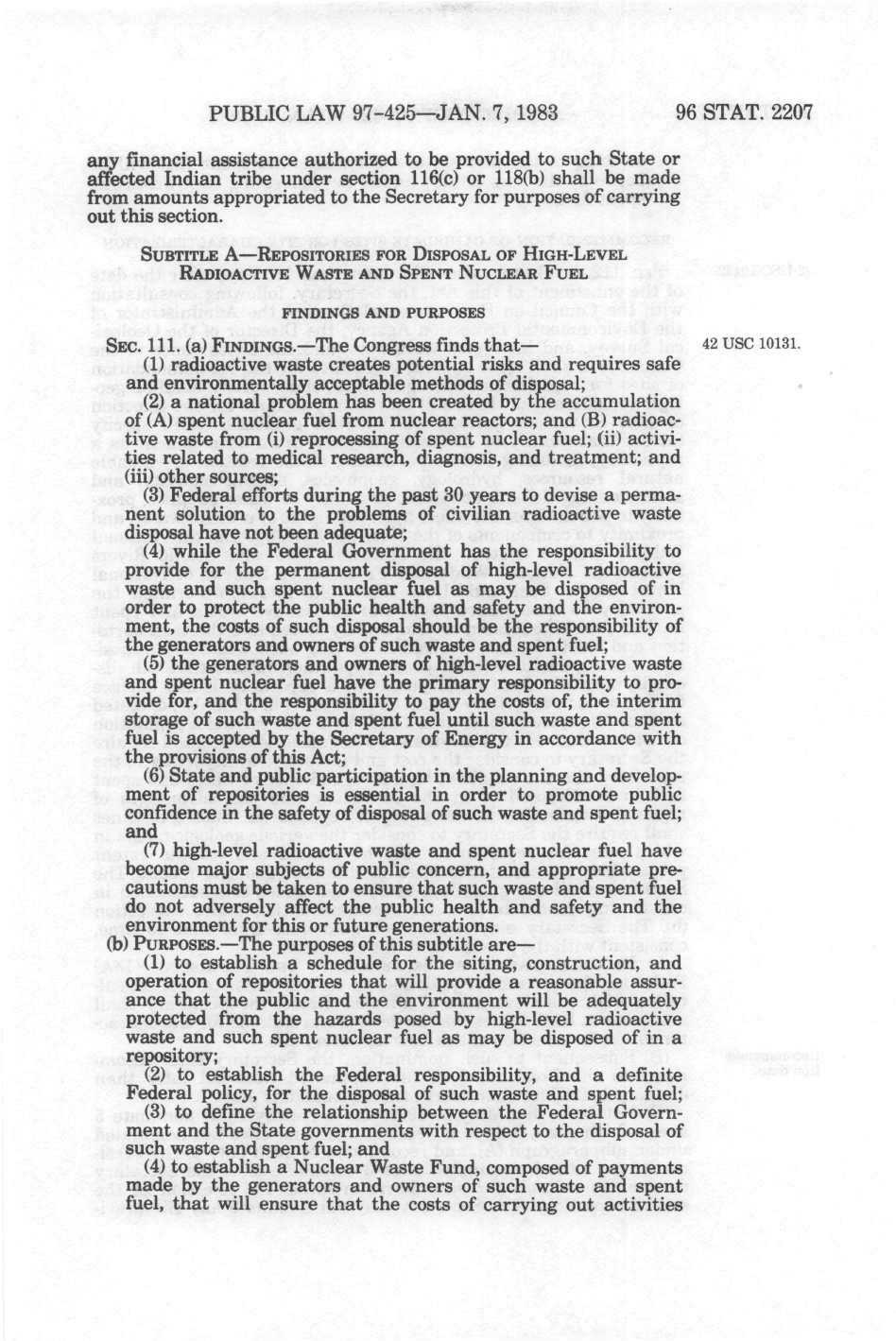 PUBLIC LAW 97-425—JAN. 7, 1983

96 STAT. 2207

any financial assistance authorized to be provided to such State or affected Indian tribe under section 116(c) or 118(b) shall be made from amounts appropriated to the Secretary for purposes of carrying out this section.

SUBTITLE A—REPOSITORIES FOR DISPOSAL OF HIGH-LEVEL RADIOACTIVE WASTE AND SPENT NUCLEAR FUEL

FINDINGS AND PURPOSES

SEC. 111. (a) FINDINGS.—The Congress finds that—

42 USC 10131.

(1) radioactive waste creates potential risks and requires safe and environmentally acceptable methods of disposal;

(2) a national problem has been created by the accumulation of (A) spent nuclear fuel from nuclear reactors; and (B) radioactive waste from (i) reprocessing of spent nuclear fuel; (ii) activities related to medical research, diagnosis, and treatment; and (iii) other sources;

(3) Federal efforts during the past 30 years to devise a permanent solution to the problems of civilian radioactive waste disposal have not been adequate;

(4) while the Federal Government has the responsibility to provide for the permanent disposal of high-level radioactive waste and such spent nuclear fuel as may be disposed of in order to protect the public health and safety and the environment, the costs of such disposal should be the responsibility of the generators and owners of such waste and spent fuel;

(5) the generators and owners of high-level radioactive waste and spent nuclear fuel have the primary responsibility to provide for, and the responsibility to pay the costs of, the interim storage of such waste and spent fuel until such waste and spent fuel is accepted by the Secretary of Energy in accordance with the provisions of this Act;

(6) State and public participation in the planning and development of repositories is essential in order to promote public confidence in the safety of disposal of such waste and spent fuel; and

(7) high-level radioactive waste and spent nuclear fuel have become major subjects of public concern, and appropriate precautions must be taken to ensure that such waste and spent fuel do not adversely affect the public health and safety and the environment for this or future generations.

(b) PURPOSES.—The purposes of this subtitle are—

(1) to establish a schedule for the siting, construction, and operation of repositories that will provide a reasonable assurance that the public and the environment will be adequately protected from the hazards posed by high-level radioactive waste and such spent nuclear fuel as may be disposed of in a repository;

(2) to establish the Federal responsibility, and a definite Federal policy, for the disposal of such waste and spent fuel;

(3) to define the relationship between the Federal Government and the State governments with respect to the disposal of such waste and spent fuel; and

(4) to establish a Nuclear Waste Fund, composed of payments made by the generators and owners of such waste and spent fuel, that will ensure that the costs of carrying out activities